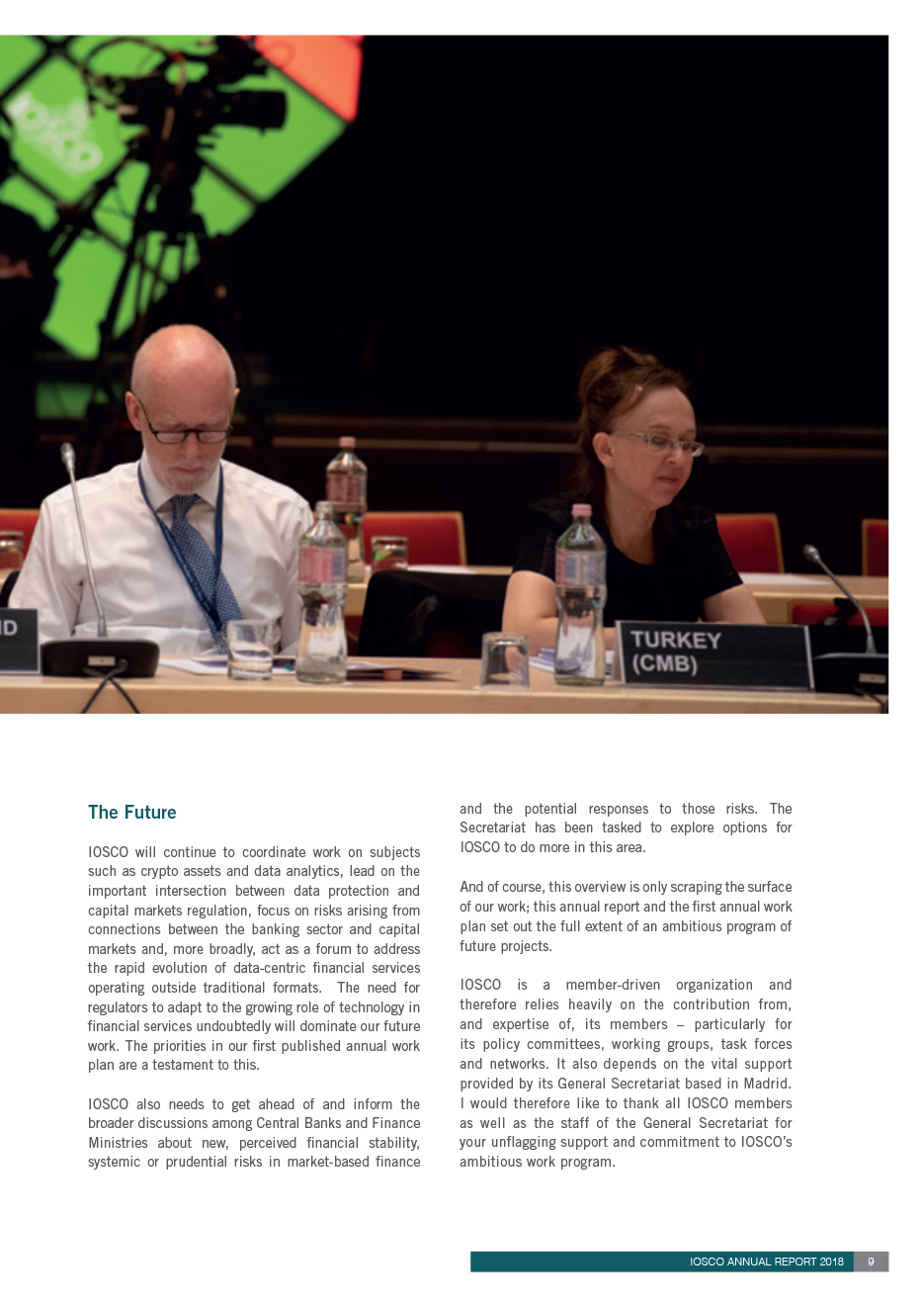 ID

TURKEY (CMB)

The Future

IOSCO will continue to coordinate work on subjects such as crypto assets and data analytics, lead on the important intersection between data protection and capital markets regulation, focus on risks arising from connections between the banking sector and capital markets and, more broadly, act as a forum to address the rapid evolution of data-centric financial services operating outside traditional formats. The need for regulators to adapt to the growing role of technology in financial services undoubtedly will dominate our future work. The priorities in our first published annual work plan are a testament to this.

IOSCO also needs to get ahead of and inform the broader discussions among Central Banks and Finance Ministries about new, perceived financial stability, systemic or prudential risks in market-based finance and the potential responses to those risks. The Secretariat has been tasked to explore options for IOSCO to do more in this area.

And of course, this overview is only scraping the surface of our work; this annual report and the first annual work plan set out the full extent of an ambitious program of future projects.

IOSCO is a member-driven organization and therefore relies heavily on the contribution from, and expertise of, its members – particularly for its policy committees, working groups, task forces and networks. It also depends on the vital support provided by its General Secretariat based in Madrid. I would therefore like to thank all IOSCO members as well as the staff of the General Secretariat for your unflagging support and commitment to IOSCO's ambitious work program.

IOSCO ANNUAL REPORT 2018 9